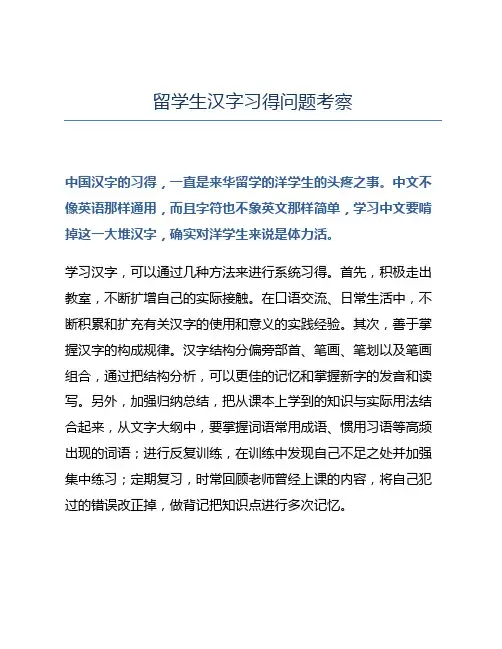 留学生汉字习得问题考察

中国汉字的习得，一直是来华留学的洋学生的头疼之事。中文不像英语那样通用，而且字符也不象英文那样简单，学习中文要啃掉这一大堆汉字，确实对洋学生来说是体力活。

学习汉字，可以通过几种方法来进行系统习得。首先，积极走出教室，不断扩增自己的实际接触。在口语交流、日常生活中，不断积累和扩充有关汉字的使用和意义的实践经验。其次，善于掌握汉字的构成规律。汉字结构分偏旁部首、笔画、笔划以及笔画组合，通过把结构分析，可以更佳的记忆和掌握新字的发音和读写。另外，加强归纳总结，把从课本上学到的知识与实际用法结合起来，从文字大纲中，要掌握词语常用成语、惯用习语等高频出现的词语；进行反复训练，在训练中发现自己不足之处并加强集中练习；定期复习，时常回顾老师曾经上课的内容，将自己犯过的错误改正掉，做背记把知识点进行多次记忆。